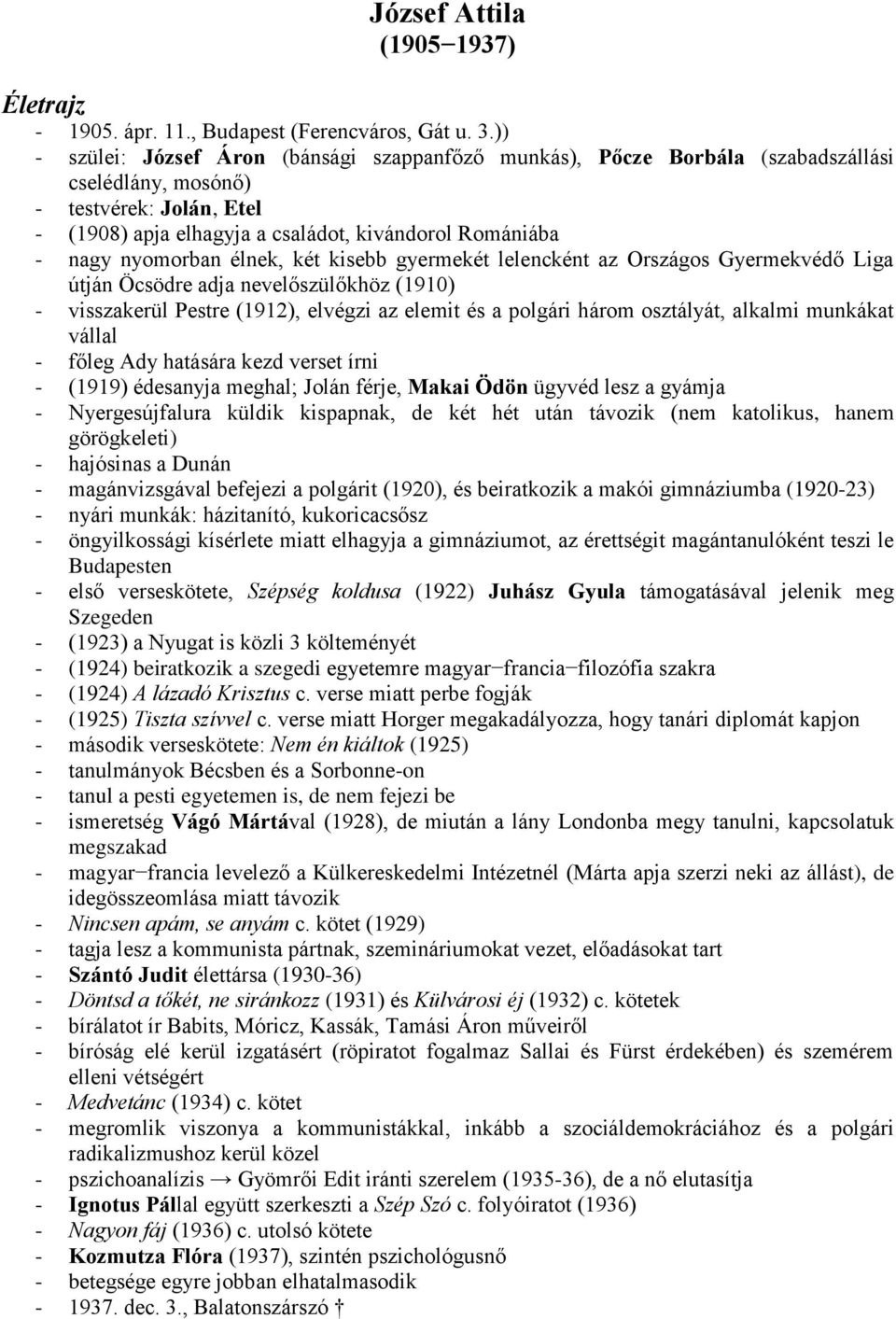 József Attila
(1905−1937)

Életrajz
- 1905. ápr. 11., Budapest (Ferencváros, Gát u. 3.))
- szülei: József Áron (bánsági szappanfőző munkás), Pőcze Borbála (szabadszállási cselédlány, mosónő)
- testvérek: Jolán, Etel
- (1908) apja elhagyja a családot, kivándorol Romániába
- nagy nyomorban élnek, két kisebb gyermekét lelencként az Országos Gyermekvédő Liga útján Öcsödre adja nevelőszülőkhöz (1910)
- visszakerül Pestre (1912), elvégzi az elemit és a polgári három osztályát, alkalmi munkákat vállal
- főleg Ady hatására kezd verset írni
- (1919) édesanyja meghal; Jolán férje, Makai Ödön ügyvéd lesz a gyámja
- Nyergesújfalura küldik kispapnak, de két hét után távozik (nem katolikus, hanem görögkeleti)
- hajósinas a Dunán
- magánvizsgával befejezi a polgárit (1920), és beiratkozik a makói gimnáziumba (1920-23)
- nyári munkák: házitanító, kukoricacsősz
- öngyilkossági kísérlete miatt elhagyja a gimnáziumot, az érettségit magántanulóként teszi le Budapesten
- első verseskötete, Szépség koldusa (1922) Juhász Gyula támogatásával jelenik meg Szegeden
- (1923) a Nyugat is közli 3 költeményét
- (1924) beiratkozik a szegedi egyetemre magyar−francia−filozófia szakra
- (1924) A lázadó Krisztus c. verse miatt perbe fogják
- (1925) Tiszta szívvel c. verse miatt Horger megakadályozza, hogy tanári diplomát kapjon
- második verseskötete: Nem én kiáltok (1925)
- tanulmányok Bécsben és a Sorbonne-on
- tanul a pesti egyetemen is, de nem fejezi be
- ismeretség Vágó Mártával (1928), de miután a lány Londonba megy tanulni, kapcsolatuk megszakad
- magyar−francia levelező a Külkereskedelmi Intézetnél (Márta apja szerzi neki az állást), de idegösszeomlása miatt távozik
- Nincsen apám, se anyám c. kötet (1929)
- tagja lesz a kommunista pártnak, szemináriumokat vezet, előadásokat tart
- Szántó Judit élettársa (1930-36)
- Döntsd a tőkét, ne siránkozz (1931) és Külvárosi éj (1932) c. kötetek
- bírálatot ír Babits, Móricz, Kassák, Tamási Áron műveiről
- bíróság elé kerül izgatásért (röpiratot fogalmaz Sallai és Fürst érdekében) és szemérem elleni vétségért
- Medvetánc (1934) c. kötet
- megromlik viszonya a kommunistákkal, inkább a szociáldemokráciához és a polgári radikalizmushoz kerül közel
- pszichoanalízis → Gyömrői Edit iránti szerelem (1935-36), de a nő elutasítja
- Ignotus Pállal együtt szerkeszti a Szép Szó c. folyóiratot (1936)
- Nagyon fáj (1936) c. utolsó kötete
- Kozmutza Flóra (1937), szintén pszichológusnő
- betegsége egyre jobban elhatalmasodik
- 1937. dec. 3., Balatonszárszó †